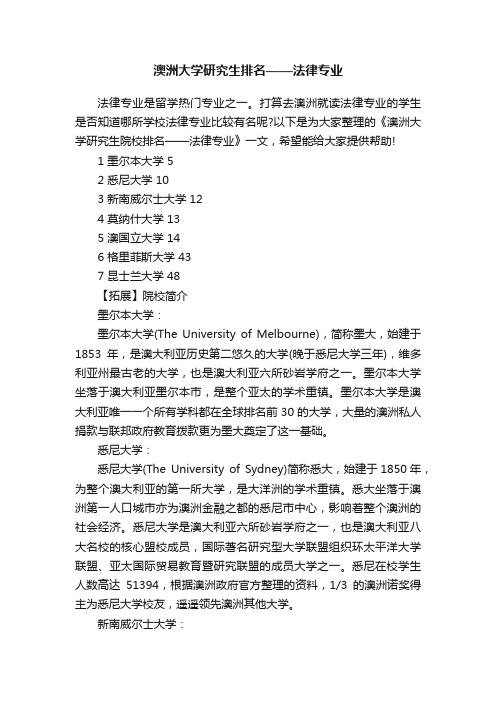 澳洲大学研究生排名——法律专业

法律专业是留学热门专业之一。打算去澳洲就读法律专业的学生是否知道哪所学校法律专业比较有名呢?以下是为大家整理的《澳洲大学研究生院校排名——法律专业》一文，希望能给大家提供帮助!

1 墨尔本大学 5

2 悉尼大学 10

3 新南威尔士大学 12

4 莫纳什大学 13

5 澳国立大学 14

6 格里菲斯大学 43

7 昆士兰大学 48

【拓展】院校简介

墨尔本大学：

墨尔本大学(The University of Melbourne)，简称墨大，始建于 1853 年，是澳大利亚历史第二悠久的大学(晚于悉尼大学三年)，维多利亚州最古老的大学，也是澳大利亚六所砂岩学府之一。墨尔本大学坐落于澳大利亚墨尔本市，是整个亚太的学术重镇。墨尔本大学是澳大利亚唯一一个所有学科都在全球排名前 30 的大学，大量的澳洲私人捐款与联邦政府教育拨款更为墨大奠定了这一基础。

悉尼大学：

悉尼大学(The University of Sydney)简称悉大，始建于 1850 年，为整个澳大利亚的第一所大学，是大洋洲的学术重镇。悉大坐落于澳洲第一人口城市亦为澳洲金融之都的悉尼市中心，影响着整个澳洲的社会经济。悉尼大学是澳大利亚六所砂岩学府之一，也是澳大利亚八大名校的核心盟校成员，国际著名研究型大学联盟组织环太平洋大学联盟、亚太国际贸易教育暨研究联盟的成员大学之一。悉尼在校学生人数高达 51394，根据澳洲政府官方整理的资料，1/3 的澳洲诺奖得主为悉尼大学校友，遥遥领先澳洲其他大学。

新南威尔士大学：